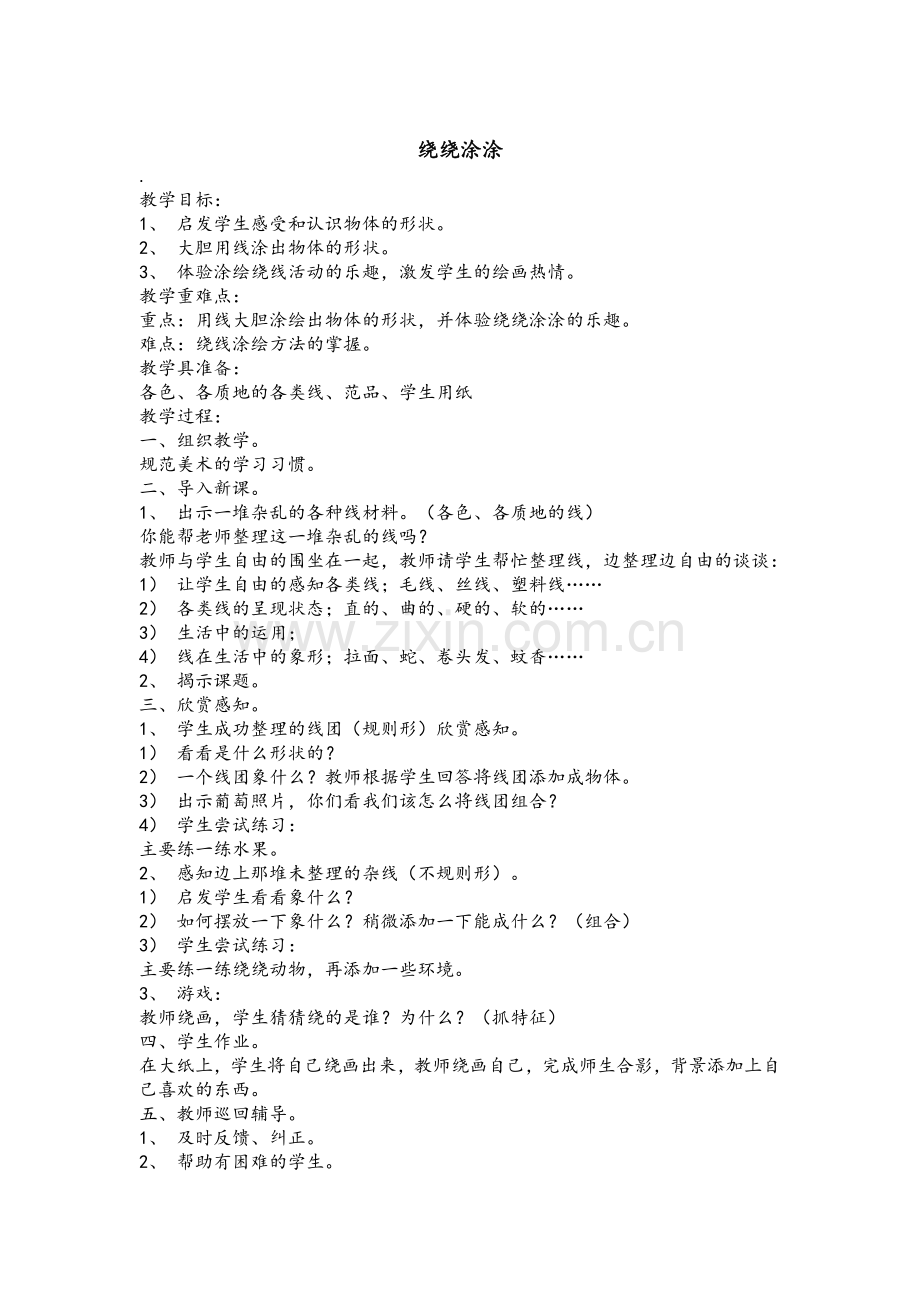 绕绕涂涂

.

教学目标：

1、启发学生感受和认识物体的形状。

2、大胆用线涂出物体的形状。

3、体验涂绘绕线活动的乐趣，激发学生的绘画热情。

教学重难点：

重点：用线大胆涂绘出物体的形状，并体验绕绕涂涂的乐趣。

难点：绕线涂绘方法的掌握。

教学具准备：

各色、各质地的各类线、范品、学生用纸

教学过程：

一、组织教学。

规范美术的学习习惯。

二、导入新课。

1、出示一堆杂乱的各种线材料。（各色、各质地的线）

你能帮老师整理这一堆杂乱的线吗？

教师与学生自由的围坐在一起，教师请学生帮忙整理线，边整理边自由的谈谈：

1）让学生自由的感知各类线；毛线、丝线、塑料线……

2）各类线的呈现状态；直的、曲的、硬的、软的……

3）生活中的运用；

4）线在生活中的象形；拉面、蛇、卷头发、蚊香……

2、揭示课题。

三、欣赏感知。

1、学生成功整理的线团（规则形）欣赏感知。

1）看看是什么形状的？

2）一个线团象什么？教师根据学生回答将线团添加成物体。

3）出示葡萄照片，你们看我们该怎么将线团组合？

4）学生尝试练习：

主要练一练水果。

2、感知边上那堆未整理的杂线（不规则形）。

1）启发学生看看象什么？

2）如何摆放一下象什么？稍微添加一下能成什么？（组合）

3）学生尝试练习：

主要练一练绕绕动物，再添加一些环境。

3、游戏：

教师绕画，学生猜猜绕的是谁？为什么？（抓特征）

四、学生作业。

在大纸上，学生将自己绕画出来，教师绕画自己，完成师生合影，背景添加上自己喜欢的东西。

五、教师巡回辅导。

1、及时反馈、纠正。

2、帮助有困难的学生。

www.zixin.com.cn